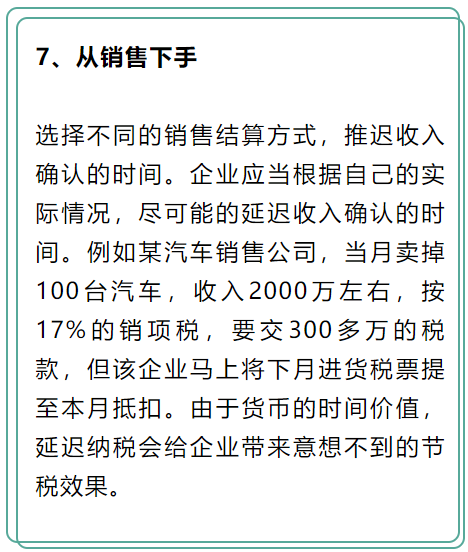 7、从销售下手

选择不同的销售结算方式，推迟收入确认的时间。企业应当根据自己的实际情况，尽可能的延迟收入确认的时间。例如某汽车销售公司，当月卖掉100台汽车，收入2000万左右，按17%的销项税，要交300多万的税款，但该企业马上将下月进货税票提至本月抵扣。由于货币的时间价值，延迟纳税会给企业带来意想不到的节税效果。